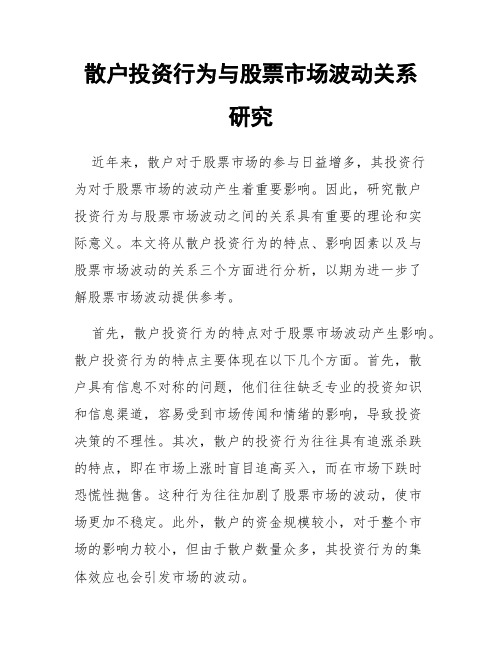 散户投资行为与股票市场波动关系研究

近年来，散户对于股票市场的参与日益增多，其投资行为对于股票市场的波动产生着重要影响。因此，研究散户投资行为与股票市场波动之间的关系具有重要的理论和实际意义。本文将从散户投资行为的特点、影响因素以及与股票市场波动的关系三个方面进行分析，以期为进一步了解股票市场波动提供参考。

首先，散户投资行为的特点对于股票市场波动产生影响。散户投资行为的特点主要体现在以下几个方面。首先，散户具有信息不对称的问题，他们往往缺乏专业的投资知识和信息渠道，容易受到市场传闻和情绪的影响，导致投资决策的不理性。其次，散户的投资行为往往具有追涨杀跌的特点，即在市场上涨时盲目追高买入，而在市场下跌时恐慌性抛售。这种行为往往加剧了股票市场的波动，使市场更加不稳定。此外，散户的资金规模较小，对于整个市场的影响力较小，但由于散户数量众多，其投资行为的集体效应也会引发市场的波动。